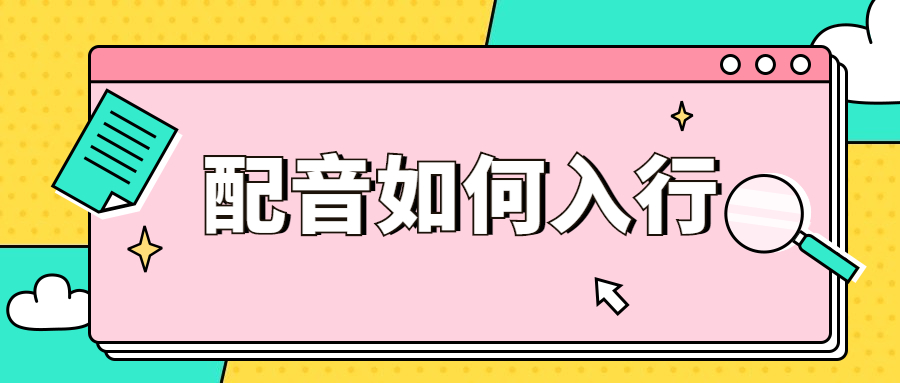 配音如何入行